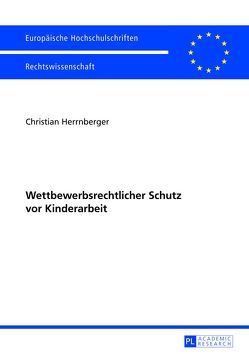 Europäische Hochschulschriften

Rechtswissenschaft

Christian Herrnberger

Wettbewerbsrechtlicher Schutz vor Kinderarbeit

PL ACADEMIC RESEARCH